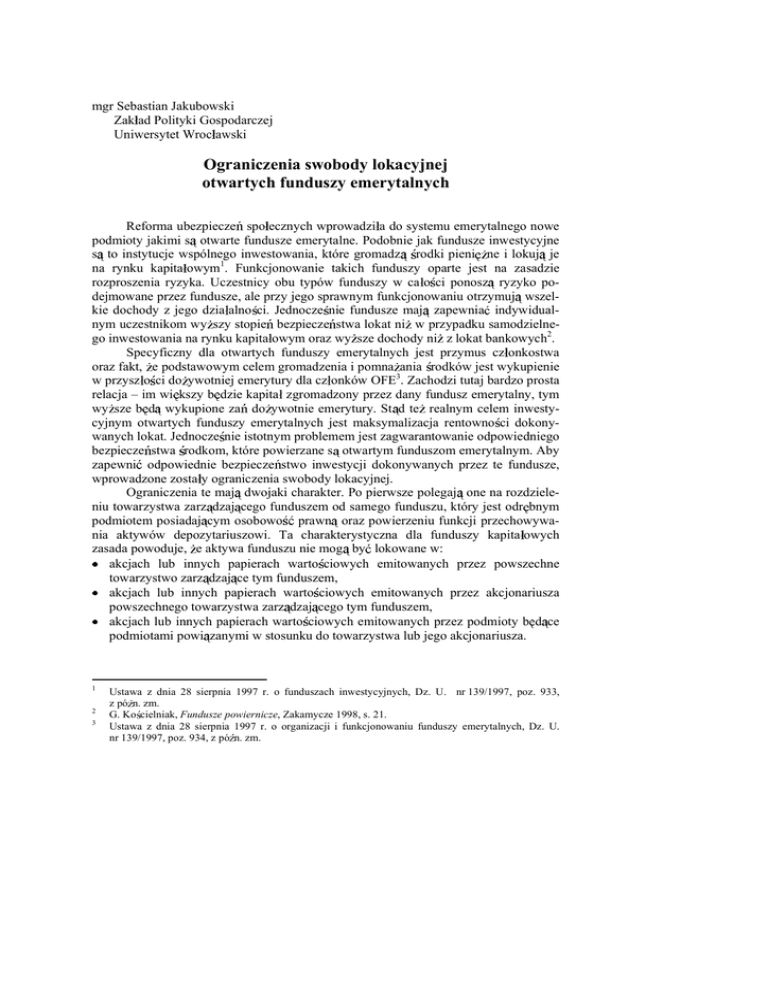 mgr Sebastian Jakubowski
Zakład Polityki Gospodarczej
Uniwersytet Wrocławski

Ograniczenia swobody lokacyjnej
otwartych funduszy emerytalnych

Reforma ubezpieczeń społecznych wprowadziła do systemu emerytalnego nowe podmioty jakimi są otwarte fundusze emerytalne. Podobnie jak fundusze inwestycyjne są to instytucje wspólnego inwestowania, które gromadzą środki pieniężne i lokują je na rynku kapitałowym$^1$. Funkcjonowanie takich funduszy oparte jest na zasadzie rozproszenia ryzyka. Uczestnicy obu typów funduszy w całości ponoszą ryzyko podejmowane przez fundusze, ale przy jego sprawnym funkcjonowaniu otrzymują wszelkie dochody z jego działalności. Jednocześnie fundusze mają zapewniać indywidualnym uczestnikom wyższy stopień bezpieczeństwa lokat niż w przypadku samodzielnego inwestowania na rynku kapitałowym oraz wyższe dochody niż z lokat bankowych$^2$.

Specyficzny dla otwartych funduszy emerytalnych jest przymus członkostwa oraz fakt, że podstawowym celem gromadzenia i pomnażania środków jest wykupienie w przyszłości dożywotniej emerytury dla członków OFE$^3$. Zachodzi tutaj bardzo prosta relacja – im większy będzie kapitał zgromadzony przez dany fundusz emerytalny, tym wyższe będą wykupione zań dożywotnie emerytury. Stąd też realnym celem inwestycyjnym otwartych funduszy emerytalnych jest maksymalizacja rentowności dokonywanych lokat. Jednocześnie istotnym problemem jest zagwarantowanie odpowiedniego bezpieczeństwa środkom, które powierzane są otwartym funduszom emerytalnym. Aby zapewnić odpowiednie bezpieczeństwo inwestycji dokonywanych przez te fundusze, wprowadzone zostały ograniczenia swobody lokacyjnej.

Ograniczenia te mają dwojaki charakter. Po pierwsze polegają one na rozdzieleniu towarzystwa zarządzającego funduszem od samego funduszu, który jest odrębnym podmiotem posiadającym osobowość prawną oraz powierzeniu funkcji przechowywania aktywów depozytariuszowi. Ta charakterystyczna dla funduszy kapitałowych zasada powoduje, że aktywa funduszu nie mogą być lokowane w:
• akcjach lub innych papierach wartościowych emitowanych przez powszechne towarzystwo zarządzające tym funduszem,
• akcjach lub innych papierach wartościowych emitowanych przez akcjonariusza powszechnego towarzystwa zarządzającego tym funduszem,
• akcjach lub innych papierach wartościowych emitowanych przez podmioty będące podmiotami powiązanymi w stosunku do towarzystwa lub jego akcjonariusza.

$^1$ Ustawa z dnia 28 sierpnia 1997 r. o funduszach inwestycyjnych, Dz. U. nr 139/1997, poz. 933, z późn. zm.
$^2$ G. Kościelniak, Fundusze powiernicze, Zakamycze 1998, s. 21.
$^3$ Ustawa z dnia 28 sierpnia 1997 r. o organizacji i funkcjonowaniu funduszy emerytalnych, Dz. U. nr 139/1997, poz. 934, z późn. zm.